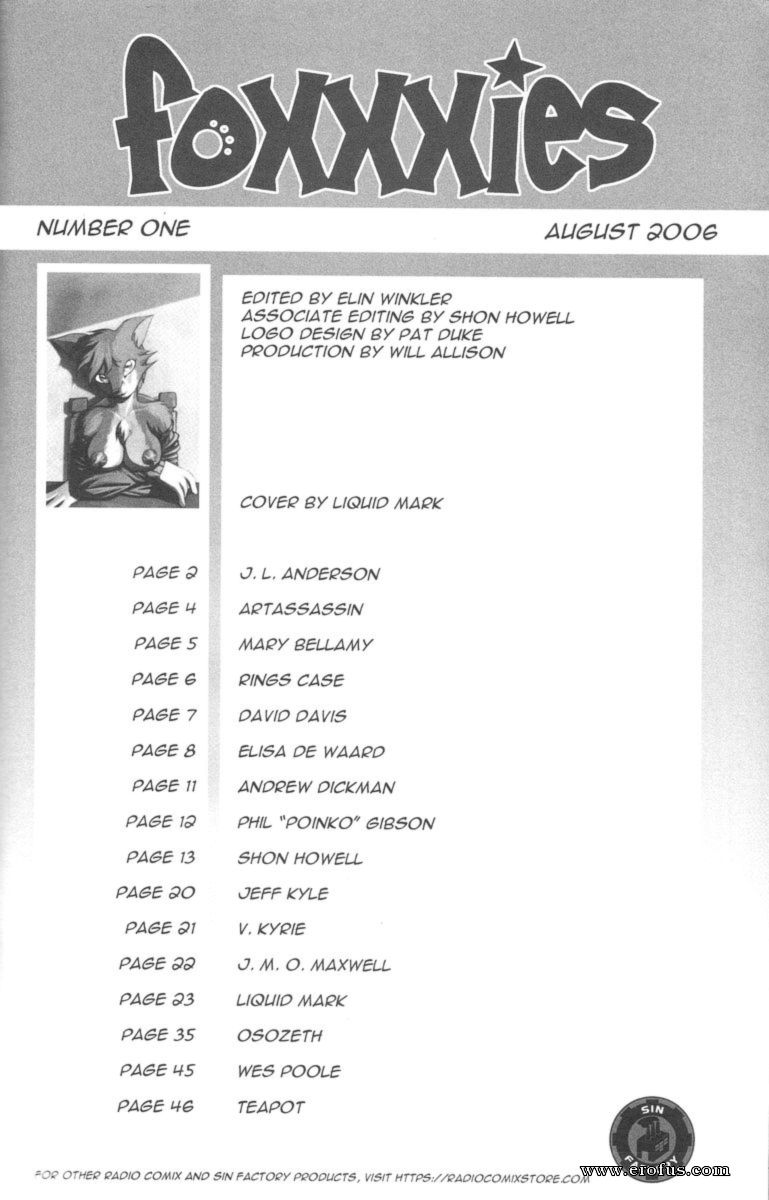 foxxxies

NUMBER ONE

AUGUST 2006

EDITED BY ELIN WINKLER
ASSOCIATE EDITING BY SHON HOWELL
LOGO DESIGN BY PAT DUKE
PRODUCTION BY WILL ALLISON

COVER BY LIQUID MARK

| | |
|---|---|
| PAGE 2 | J. L. ANDERSON |
| PAGE 4 | ARTASSASSIN |
| PAGE 5 | MARY BELLAMY |
| PAGE 6 | RINGS CASE |
| PAGE 7 | DAVID DAVIS |
| PAGE 8 | ELISA DE WAARD |
| PAGE 11 | ANDREW DICKMAN |
| PAGE 12 | PHIL "POINKO" GIBSON |
| PAGE 13 | SHON HOWELL |
| PAGE 20 | JEFF KYLE |
| PAGE 21 | V. KYRIE |
| PAGE 22 | J. M. O. MAXWELL |
| PAGE 23 | LIQUID MARK |
| PAGE 35 | OSOZETH |
| PAGE 45 | WES POOLE |
| PAGE 46 | TEAPOT |

SIN FACTORY

FOR OTHER RADIO COMIX AND SIN FACTORY PRODUCTS, VISIT HTTPS://RADIOCOMIXSTORE.COM

www.erofus.com